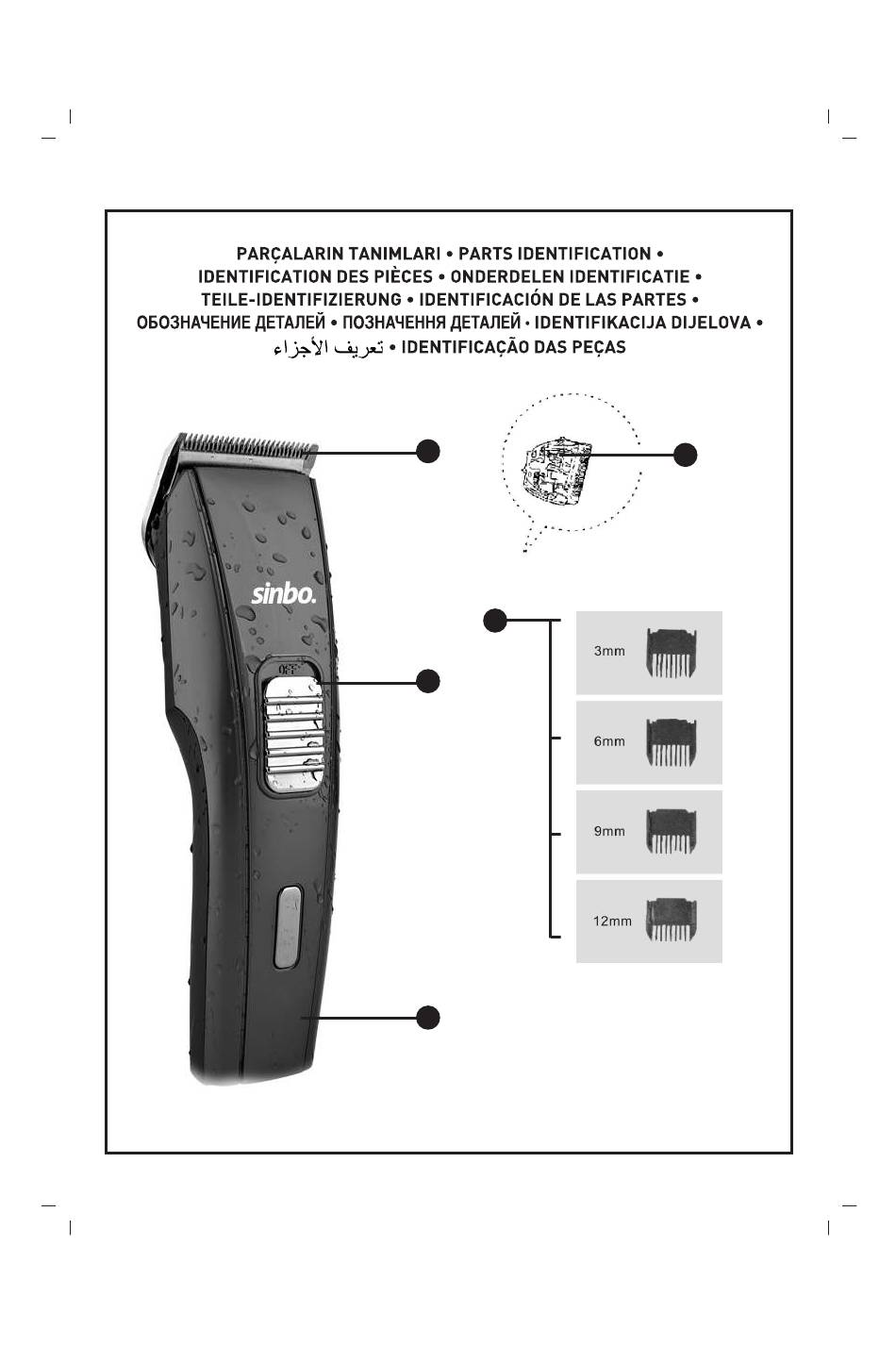 PARÇALARIN TANIMLARI • PARTS IDENTIFICATION • IDENTIFICATION DES PIÈCES • ONDERDELEN IDENTIFICATIE • TEILE-IDENTIFIZIERUNG • IDENTIFICACIÓN DE LAS PARTES • ОБОЗНАЧЕНИЕ ДЕТАЛЕЙ • ПОЗНАЧЕННЯ ДЕТАЛЕЙ • IDENTIFIKACIJA DIJELOVA • تعريف الأجزاء • IDENTIFICAÇÃO DAS PEÇAS

sinbo.

OFF

3mm

6mm

9mm

12mm